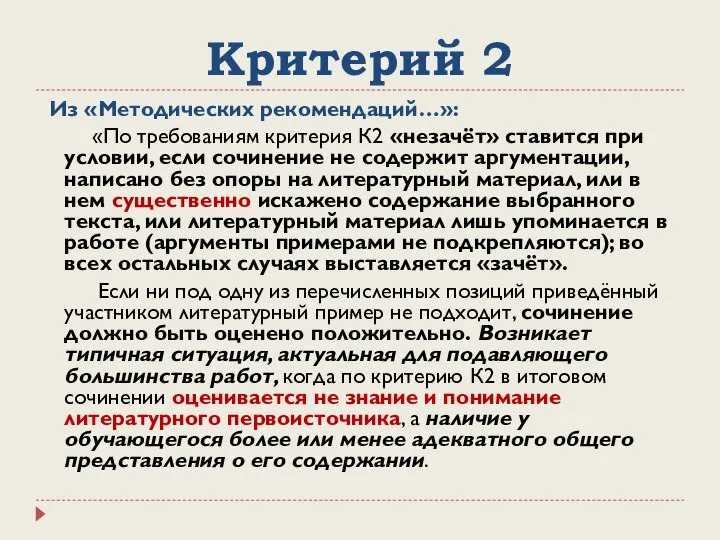 Критерий 2

Из «Методических рекомендаций…»:

«По требованиям критерия К2 «незачёт» ставится при условии, если сочинение не содержит аргументации, написано без опоры на литературный материал, или в нем существенно искажено содержание выбранного текста, или литературный материал лишь упоминается в работе (аргументы примерами не подкрепляются); во всех остальных случаях выставляется «зачёт».

Если ни под одну из перечисленных позиций приведённый участником литературный пример не подходит, сочинение должно быть оценено положительно. Возникает типичная ситуация, актуальная для подавляющего большинства работ, когда по критерию К2 в итоговом сочинении оценивается не знание и понимание литературного первоисточника, а наличие у обучающегося более или менее адекватного общего представления о его содержании.